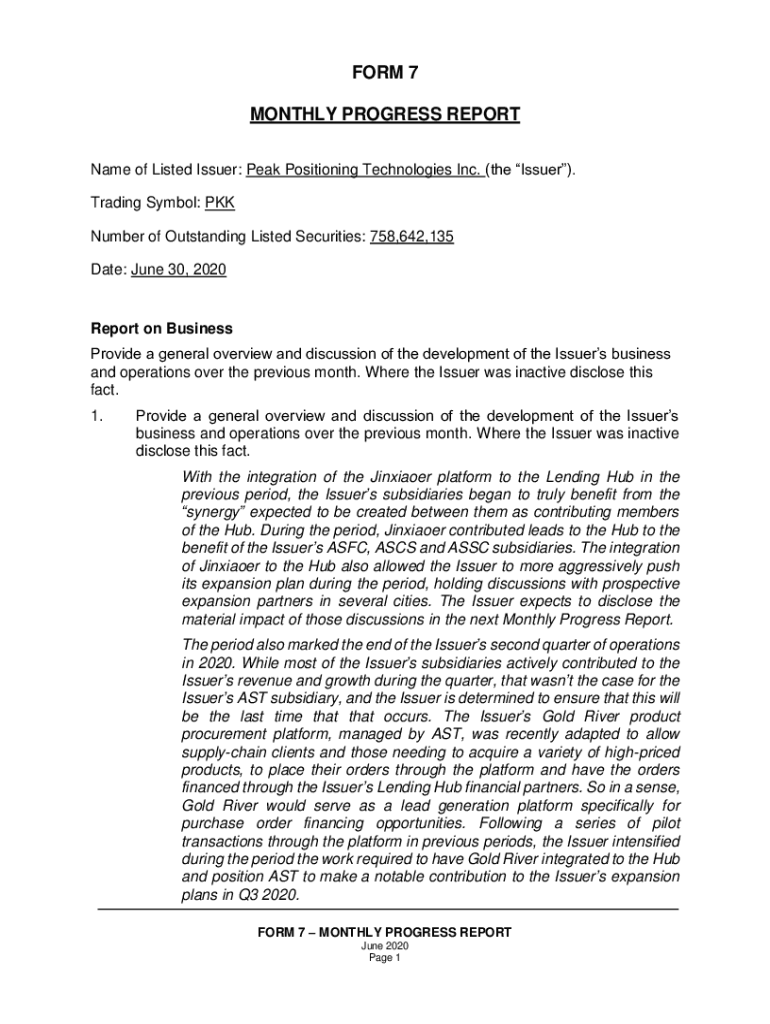 FORM 7

MONTHLY PROGRESS REPORT

Name of Listed Issuer: Peak Positioning Technologies Inc. (the “Issuer”).

Trading Symbol: PKK

Number of Outstanding Listed Securities: 758,642,135

Date: June 30, 2020

Report on Business

Provide a general overview and discussion of the development of the Issuer’s business and operations over the previous month. Where the Issuer was inactive disclose this fact.

1. Provide a general overview and discussion of the development of the Issuer’s business and operations over the previous month. Where the Issuer was inactive disclose this fact.

With the integration of the Jinxiaoer platform to the Lending Hub in the previous period, the Issuer’s subsidiaries began to truly benefit from the “synergy” expected to be created between them as contributing members of the Hub. During the period, Jinxiaoer contributed leads to the Hub to the benefit of the Issuer’s ASFC, ASCS and ASSC subsidiaries. The integration of Jinxiaoer to the Hub also allowed the Issuer to more aggressively push its expansion plan during the period, holding discussions with prospective expansion partners in several cities. The Issuer expects to disclose the material impact of those discussions in the next Monthly Progress Report.

The period also marked the end of the Issuer’s second quarter of operations in 2020. While most of the Issuer’s subsidiaries actively contributed to the Issuer’s revenue and growth during the quarter, that wasn’t the case for the Issuer’s AST subsidiary, and the Issuer is determined to ensure that this will be the last time that that occurs. The Issuer’s Gold River product procurement platform, managed by AST, was recently adapted to allow supply-chain clients and those needing to acquire a variety of high-priced products, to place their orders through the platform and have the orders financed through the Issuer’s Lending Hub financial partners. So in a sense, Gold River would serve as a lead generation platform specifically for purchase order financing opportunities. Following a series of pilot transactions through the platform in previous periods, the Issuer intensified during the period the work required to have Gold River integrated to the Hub and position AST to make a notable contribution to the Issuer’s expansion plans in Q3 2020.

FORM 7 – MONTHLY PROGRESS REPORT
June 2020
Page 1